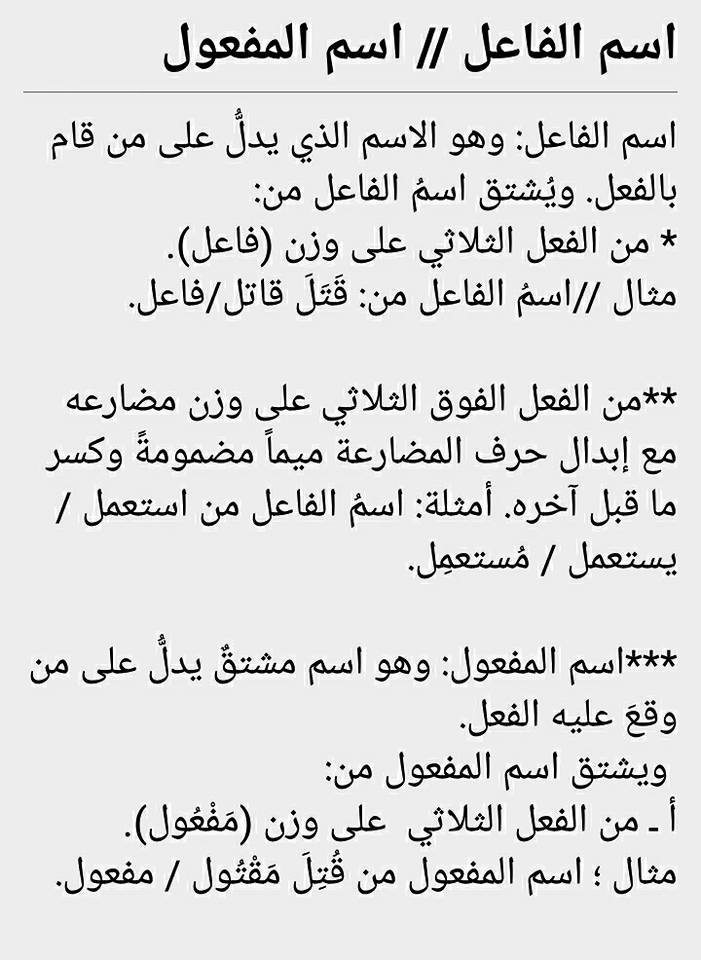 اسم الفاعل // اسم المفعول

اسم الفاعل: وهو الاسم الذي يدلُّ على من قام بالفعل. ويُشتق اسمُ الفاعل من:
* من الفعل الثلاثي على وزن (فاعل).
مثال //اسمُ الفاعل من: قَتَلَ قاتل/فاعل.

**من الفعل الفوق الثلاثي على وزن مضارعه مع إبدال حرف المضارعة ميماً مضمومةً وكسر ما قبل آخره. أمثلة: اسمُ الفاعل من استعمل / يستعمل / مُستعمِل.

***اسم المفعول: وهو اسم مشتقٌ يدلُّ على من وقعَ عليه الفعل.
ويشتق اسم المفعول من:
أ ـ من الفعل الثلاثي على وزن (مَفْعُول).
مثال ؛ اسم المفعول من قُتِلَ مَقْتُول / مفعول.